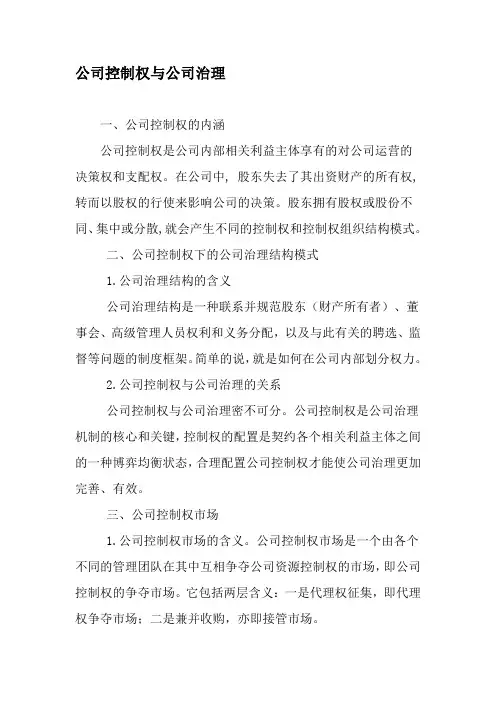 公司控制权与公司治理

一、公司控制权的内涵

公司控制权是公司内部相关利益主体享有的对公司运营的决策权和支配权。在公司中，股东失去了其出资财产的所有权，转而以股权的行使来影响公司的决策。股东拥有股权或股份不同、集中或分散，就会产生不同的控制权和控制权组织结构模式。

二、公司控制权下的公司治理结构模式

1.公司治理结构的含义

公司治理结构是一种联系并规范股东（财产所有者）、董事会、高级管理人员权利和义务分配，以及与此有关的聘选、监督等问题的制度框架。简单的说，就是如何在公司内部划分权力。

2.公司控制权与公司治理的关系

公司控制权与公司治理密不可分。公司控制权是公司治理机制的核心和关键，控制权的配置是契约各个相关利益主体之间的一种博弈均衡状态，合理配置公司控制权才能使公司治理更加完善、有效。

三、公司控制权市场

1.公司控制权市场的含义。公司控制权市场是一个由各个不同的管理团队在其中互相争夺公司资源控制权的市场，即公司控制权的争夺市场。它包括两层含义：一是代理权征集，即代理权争夺市场；二是兼并收购，亦即接管市场。